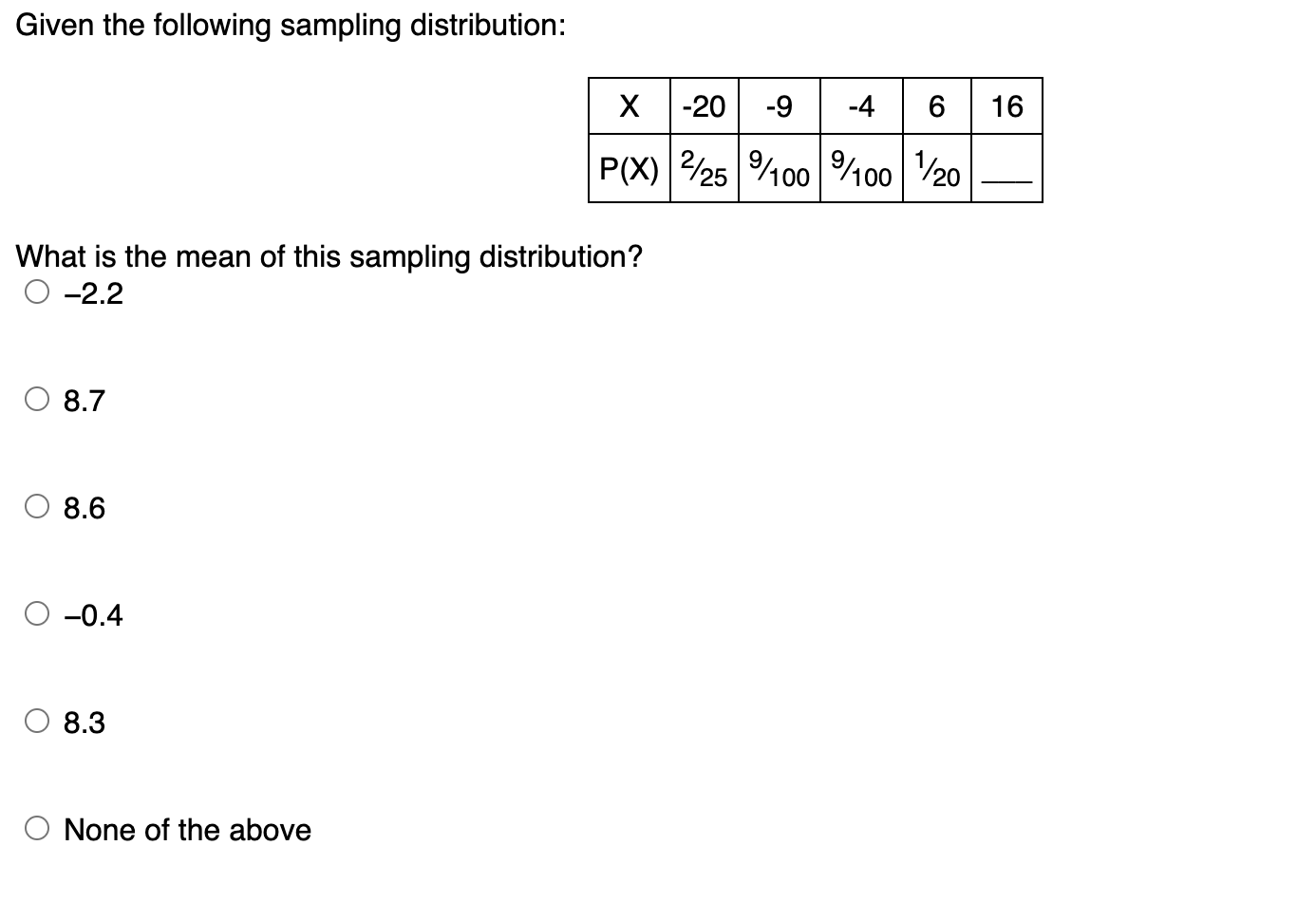 Given the following sampling distribution:

| X | -20 | -9 | -4 | 6 | 16 |
|---|---|---|---|---|---|
| P(X) | $\frac{2}{25}$ | $\frac{9}{100}$ | $\frac{9}{100}$ | $\frac{1}{20}$ | ___ |

What is the mean of this sampling distribution?

○ −2.2

○ 8.7

○ 8.6

○ −0.4

○ 8.3

○ None of the above